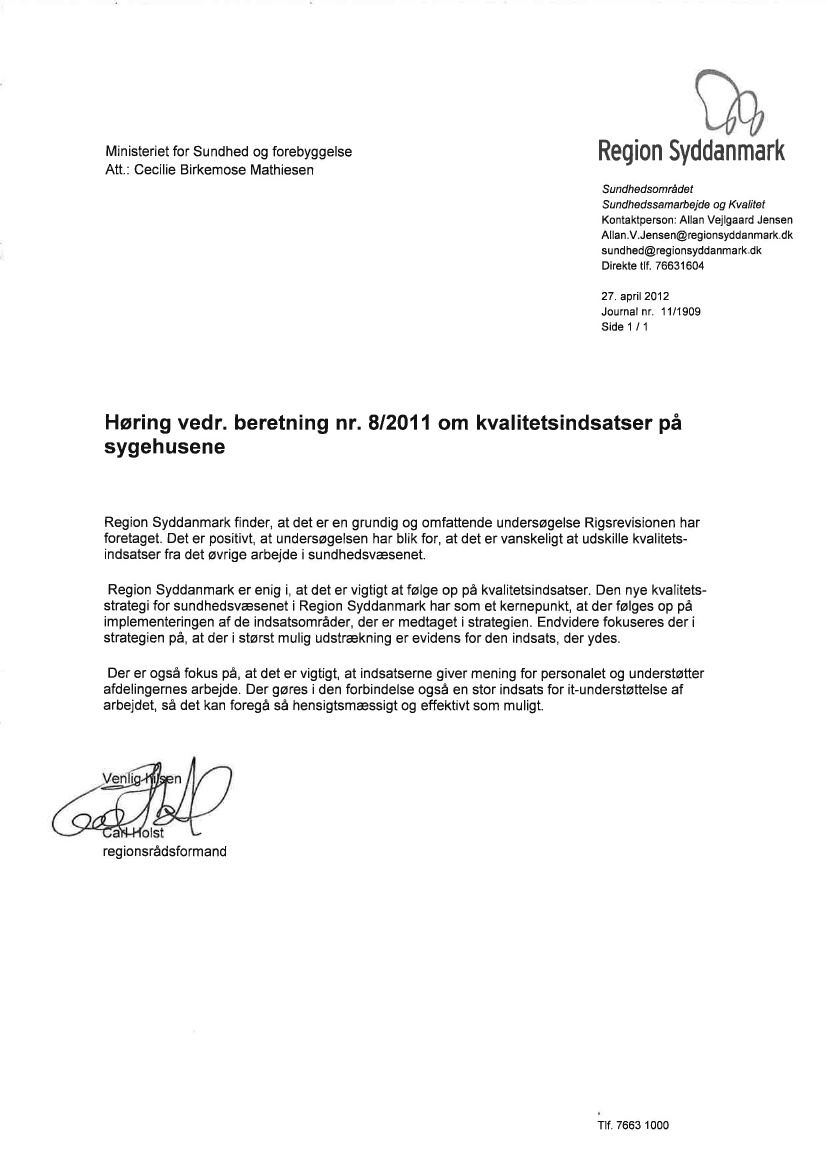 Ministeriet for Sundhed og forebyggelse
Att.: Cecilie Birkemose Mathiesen

Region Syddanmark

Sundhedsområdet
Sundhedssamarbejde og Kvalitet
Kontaktperson: Allan Vejlgaard Jensen
Allan.V.Jensen@regionsyddanmark.dk
sundhed@regionsyddanmark.dk
Direkte tlf. 76631604

27. april 2012
Journal nr. 11/1909
Side 1 / 1

Høring vedr. beretning nr. 8/2011 om kvalitetsindsatser på sygehusene

Region Syddanmark finder, at det er en grundig og omfattende undersøgelse Rigsrevisionen har foretaget. Det er positivt, at undersøgelsen har blik for, at det er vanskeligt at udskille kvalitetsindsatser fra det øvrige arbejde i sundhedsvæsenet.

Region Syddanmark er enig i, at det er vigtigt at følge op på kvalitetsindsatser. Den nye kvalitetsstrategi for sundhedsvæsenet i Region Syddanmark har som et kernepunkt, at der følges op på implementeringen af de indsatsområder, der er medtaget i strategien. Endvidere fokuseres der i strategien på, at der i størst mulig udstrækning er evidens for den indsats, der ydes.

Der er også fokus på, at det er vigtigt, at indsatserne giver mening for personalet og understøtter afdelingernes arbejde. Der gøres i den forbindelse også en stor indsats for it-understøttelse af arbejdet, så det kan foregå så hensigtsmæssigt og effektivt som muligt.

Venlig hilsen

Carl Holst
regionsrådsformand

Tlf. 7663 1000